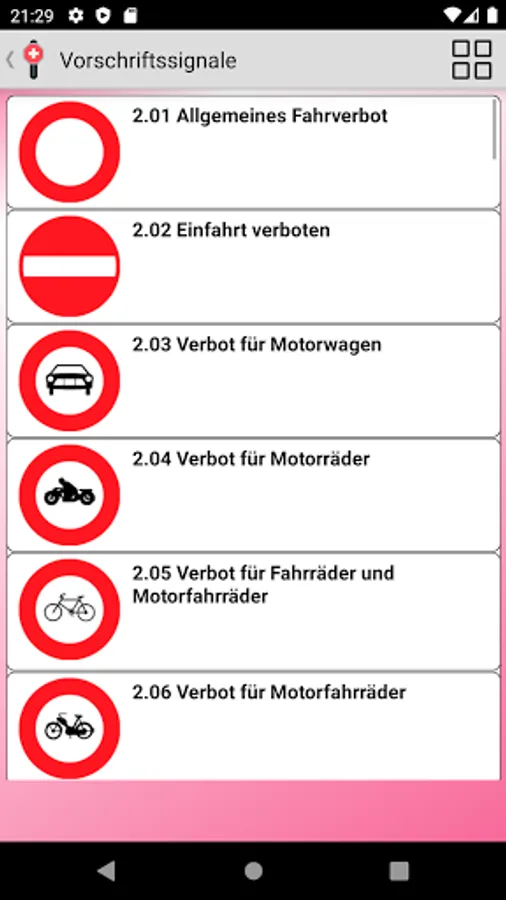 21:29

Vorschriftssignale

2.01 Allgemeines Fahrverbot

2.02 Einfahrt verboten

2.03 Verbot für Motorwagen

2.04 Verbot für Motorräder

2.05 Verbot für Fahrräder und Motorfahrräder

2.06 Verbot für Motorfahrräder